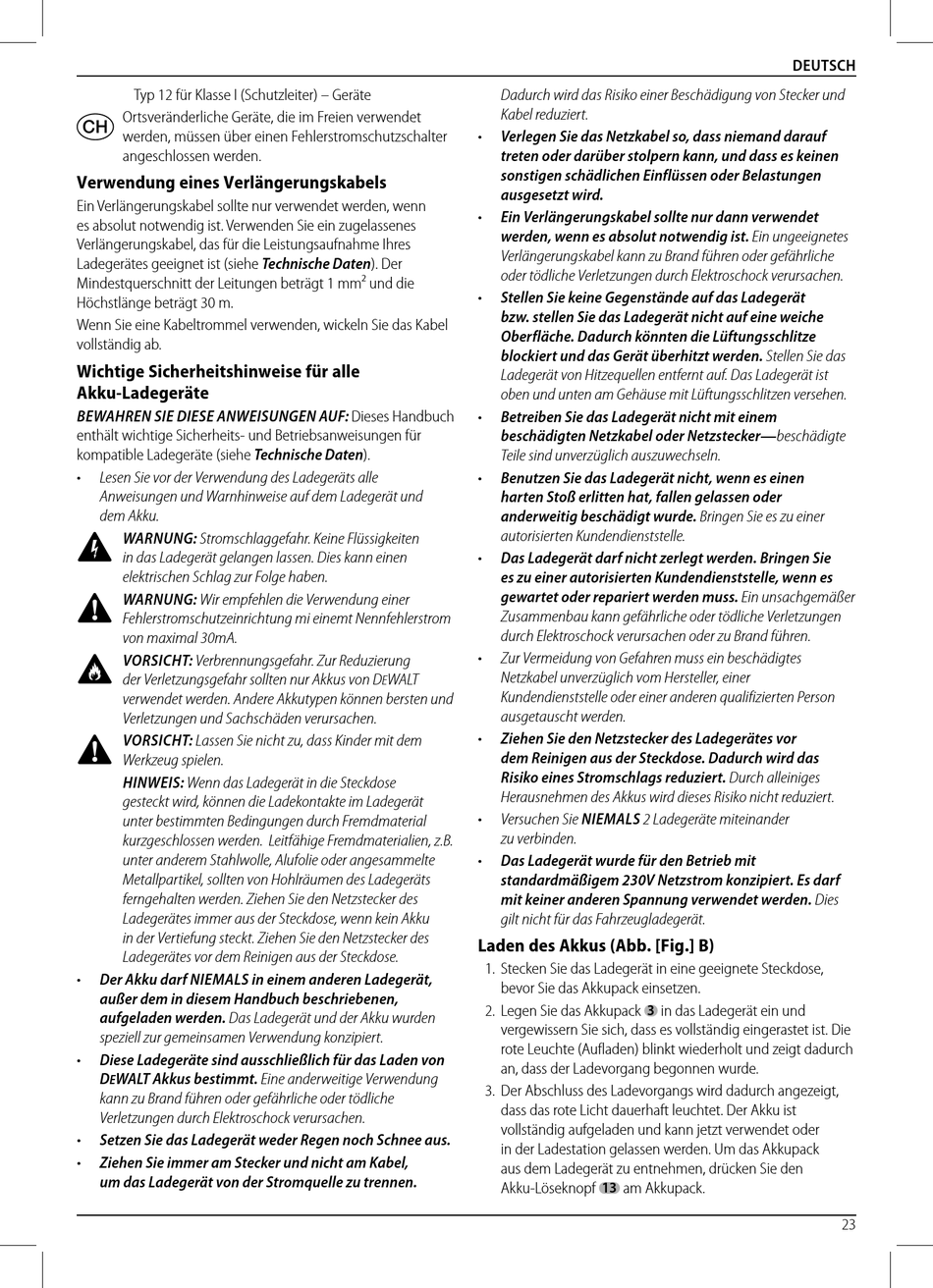 DEUTSCH

Typ 12 für Klasse I (Schutzleiter) – Geräte

CH Ortsveränderliche Geräte, die im Freien verwendet werden, müssen über einen Fehlerstromschutzschalter angeschlossen werden.

Verwendung eines Verlängerungskabels

Ein Verlängerungskabel sollte nur verwendet werden, wenn es absolut notwendig ist. Verwenden Sie ein zugelassenes Verlängerungskabel, das für die Leistungsaufnahme Ihres Ladegerätes geeignet ist (siehe Technische Daten). Der Mindestquerschnitt der Leitungen beträgt 1 mm² und die Höchstlänge beträgt 30 m.

Wenn Sie eine Kabeltrommel verwenden, wickeln Sie das Kabel vollständig ab.

Wichtige Sicherheitshinweise für alle Akku-Ladegeräte

BEWAHREN SIE DIESE ANWEISUNGEN AUF: Dieses Handbuch enthält wichtige Sicherheits- und Betriebsanweisungen für kompatible Ladegeräte (siehe Technische Daten).

• Lesen Sie vor der Verwendung des Ladegeräts alle Anweisungen und Warnhinweise auf dem Ladegerät und dem Akku.

WARNUNG: Stromschlaggefahr. Keine Flüssigkeiten in das Ladegerät gelangen lassen. Dies kann einen elektrischen Schlag zur Folge haben.

WARNUNG: Wir empfehlen die Verwendung einer Fehlerstromschutzeinrichtung mi einemt Nennfehlerstrom von maximal 30mA.

VORSICHT: Verbrennungsgefahr. Zur Reduzierung der Verletzungsgefahr sollten nur Akkus von DEWALT verwendet werden. Andere Akkutypen können bersten und Verletzungen und Sachschäden verursachen.

VORSICHT: Lassen Sie nicht zu, dass Kinder mit dem Werkzeug spielen.

HINWEIS: Wenn das Ladegerät in die Steckdose gesteckt wird, können die Ladekontakte im Ladegerät unter bestimmten Bedingungen durch Fremdmaterial kurzgeschlossen werden. Leitfähige Fremdmaterialien, z.B. unter anderem Stahlwolle, Alufolie oder angesammelte Metallpartikel, sollten von Hohlräumen des Ladegeräts ferngehalten werden. Ziehen Sie den Netzstecker des Ladegerätes immer aus der Steckdose, wenn kein Akku in der Vertiefung steckt. Ziehen Sie den Netzstecker des Ladegerätes vor dem Reinigen aus der Steckdose.

• Der Akku darf NIEMALS in einem anderen Ladegerät, außer dem in diesem Handbuch beschriebenen, aufgeladen werden. Das Ladegerät und der Akku wurden speziell zur gemeinsamen Verwendung konzipiert.

• Diese Ladegeräte sind ausschließlich für das Laden von DEWALT Akkus bestimmt. Eine anderweitige Verwendung kann zu Brand führen oder gefährliche oder tödliche Verletzungen durch Elektroschock verursachen.

• Setzen Sie das Ladegerät weder Regen noch Schnee aus.

• Ziehen Sie immer am Stecker und nicht am Kabel, um das Ladegerät von der Stromquelle zu trennen. Dadurch wird das Risiko einer Beschädigung von Stecker und Kabel reduziert.

• Verlegen Sie das Netzkabel so, dass niemand darauf treten oder darüber stolpern kann, und dass es keinen sonstigen schädlichen Einflüssen oder Belastungen ausgesetzt wird.

• Ein Verlängerungskabel sollte nur dann verwendet werden, wenn es absolut notwendig ist. Ein ungeeignetes Verlängerungskabel kann zu Brand führen oder gefährliche oder tödliche Verletzungen durch Elektroschock verursachen.

• Stellen Sie keine Gegenstände auf das Ladegerät bzw. stellen Sie das Ladegerät nicht auf eine weiche Oberfläche. Dadurch könnten die Lüftungsschlitze blockiert und das Gerät überhitzt werden. Stellen Sie das Ladegerät von Hitzequellen entfernt auf. Das Ladegerät ist oben und unten am Gehäuse mit Lüftungsschlitzen versehen.

• Betreiben Sie das Ladegerät nicht mit einem beschädigten Netzkabel oder Netzstecker—beschädigte Teile sind unverzüglich auszuwechseln.

• Benutzen Sie das Ladegerät nicht, wenn es einen harten Stoß erlitten hat, fallen gelassen oder anderweitig beschädigt wurde. Bringen Sie es zu einer autorisierten Kundendienststelle.

• Das Ladegerät darf nicht zerlegt werden. Bringen Sie es zu einer autorisierten Kundendienststelle, wenn es gewartet oder repariert werden muss. Ein unsachgemäßer Zusammenbau kann gefährliche oder tödliche Verletzungen durch Elektroschock verursachen oder zu Brand führen.

• Zur Vermeidung von Gefahren muss ein beschädigtes Netzkabel unverzüglich vom Hersteller, einer Kundendienststelle oder einer anderen qualifizierten Person ausgetauscht werden.

• Ziehen Sie den Netzstecker des Ladegerätes vor dem Reinigen aus der Steckdose. Dadurch wird das Risiko eines Stromschlags reduziert. Durch alleiniges Herausnehmen des Akkus wird dieses Risiko nicht reduziert.

• Versuchen Sie NIEMALS 2 Ladegeräte miteinander zu verbinden.

• Das Ladegerät wurde für den Betrieb mit standardmäßigem 230V Netzstrom konzipiert. Es darf mit keiner anderen Spannung verwendet werden. Dies gilt nicht für das Fahrzeugladegerät.

Laden des Akkus (Abb. [Fig.] B)

1. Stecken Sie das Ladegerät in eine geeignete Steckdose, bevor Sie das Akkupack einsetzen.

2. Legen Sie das Akkupack 3 in das Ladegerät ein und vergewissern Sie sich, dass es vollständig eingerastet ist. Die rote Leuchte (Aufladen) blinkt wiederholt und zeigt dadurch an, dass der Ladevorgang begonnen wurde.

3. Der Abschluss des Ladevorgangs wird dadurch angezeigt, dass das rote Licht dauerhaft leuchtet. Der Akku ist vollständig aufgeladen und kann jetzt verwendet oder in der Ladestation gelassen werden. Um das Akkupack aus dem Ladegerät zu entnehmen, drücken Sie den Akku-Löseknopf 13 am Akkupack.

23